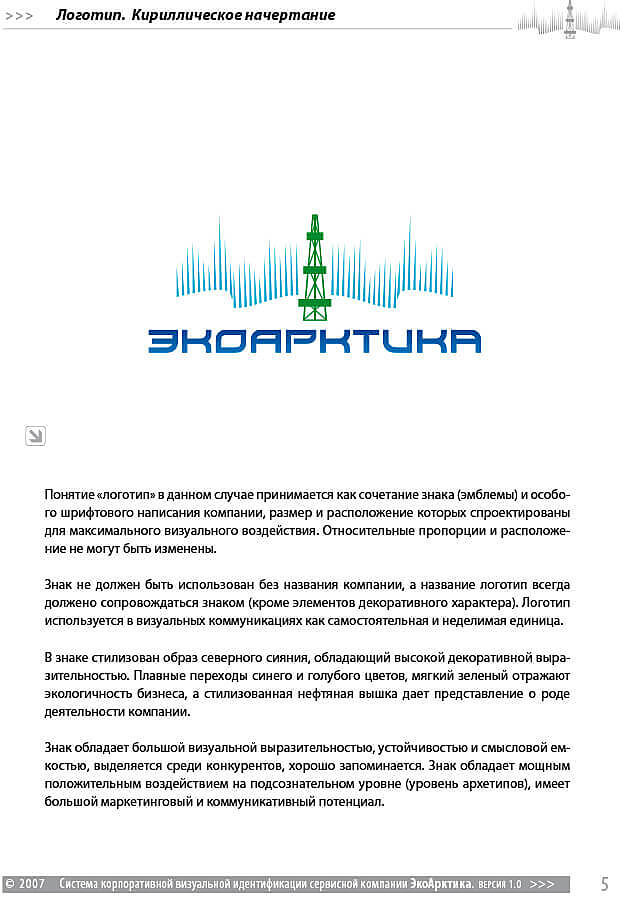 >>> Логотип. Кириллическое начертание

ЭКОАРКТИКА

Понятие «логотип» в данном случае принимается как сочетание знака (эмблемы) и особого шрифтового написания компании, размер и расположение которых спроектированы для максимального визуального воздействия. Относительные пропорции и расположение не могут быть изменены.

Знак не должен быть использован без названия компании, а название логотип всегда должено сопровождаться знаком (кроме элементов декоративного характера). Логотип используется в визуальных коммуникациях как самостоятельная и неделимая единица.

В знаке стилизован образ северного сияния, обладающий высокой декоративной выразительностью. Плавные переходы синего и голубого цветов, мягкий зеленый отражают экологичность бизнеса, а стилизованная нефтяная вышка дает представление о роде деятельности компании.

Знак обладает большой визуальной выразительностью, устойчивостью и смысловой емкостью, выделяется среди конкурентов, хорошо запоминается. Знак обладает мощным положительным воздействием на подсознательном уровне (уровень архетипов), имеет большой маркетинговый и коммуникативный потенциал.

© 2007 Система корпоративной визуальной идентификации сервисной компании ЭкоАрктика. ВЕРСИЯ 1.0 >>> 5